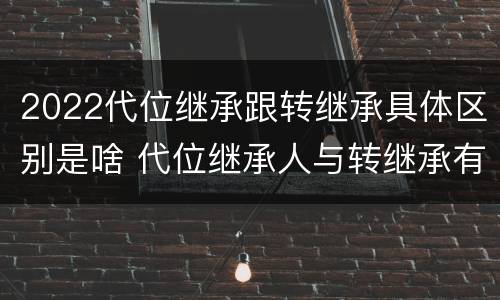 2022代位继承跟转继承具体区别是啥 代位继承人与转继承有